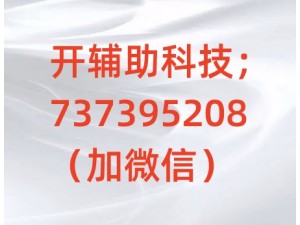 开辅助科技；
737395208
（加微信）